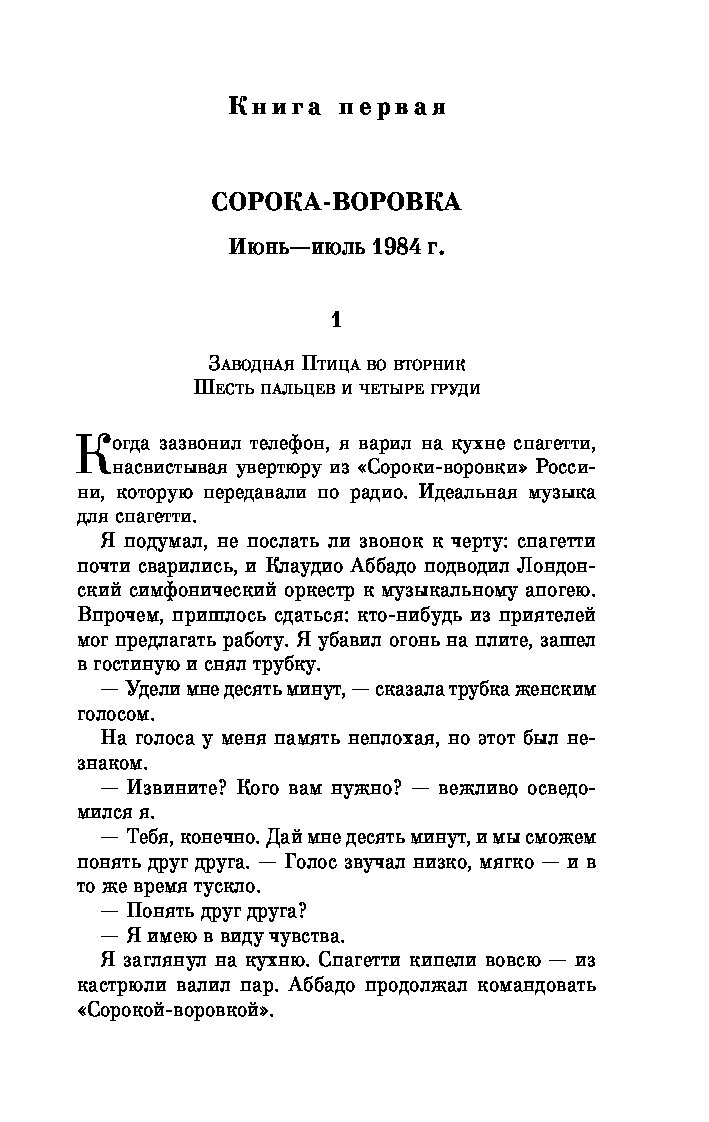 Книга первая

СОРОКА-ВОРОВКА

Июнь—июль 1984 г.

1

Заводная Птица во вторник
Шесть пальцев и четыре груди

Когда зазвонил телефон, я варил на кухне спагетти, насвистывая увертюру из «Сороки-воровки» Россини, которую передавали по радио. Идеальная музыка для спагетти.

Я подумал, не послать ли звонок к черту: спагетти почти сварились, и Клаудио Аббадо подводил Лондонский симфонический оркестр к музыкальному апогею. Впрочем, пришлось сдаться: кто-нибудь из приятелей мог предлагать работу. Я убавил огонь на плите, зашел в гостиную и снял трубку.

— Удели мне десять минут, — сказала трубка женским голосом.

На голоса у меня память неплохая, но этот был незнаком.

— Извините? Кого вам нужно? — вежливо осведомился я.

— Тебя, конечно. Дай мне десять минут, и мы сможем понять друг друга. — Голос звучал низко, мягко — и в то же время тускло.

— Понять друг друга?

— Я имею в виду чувства.

Я заглянул на кухню. Спагетти кипели вовсю — из кастрюли валил пар. Аббадо продолжал командовать «Сорокой-воровкой».